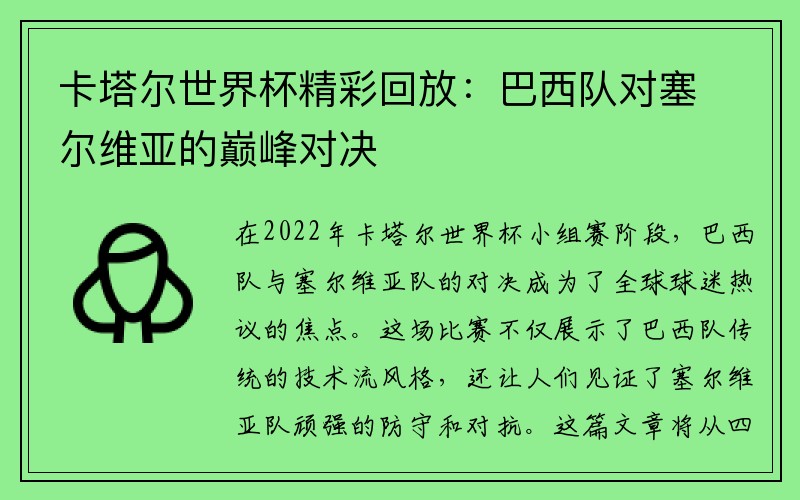 卡塔尔世界杯精彩回放：巴西队对塞尔维亚的巅峰对决

在2022年卡塔尔世界杯小组赛阶段，巴西队与塞尔维亚队的对决成为了全球球迷热议的焦点。这场比赛不仅展示了巴西队传统的技术流风格，还让人们见证了塞尔维亚队顽强的防守和对抗。这篇文章将从四